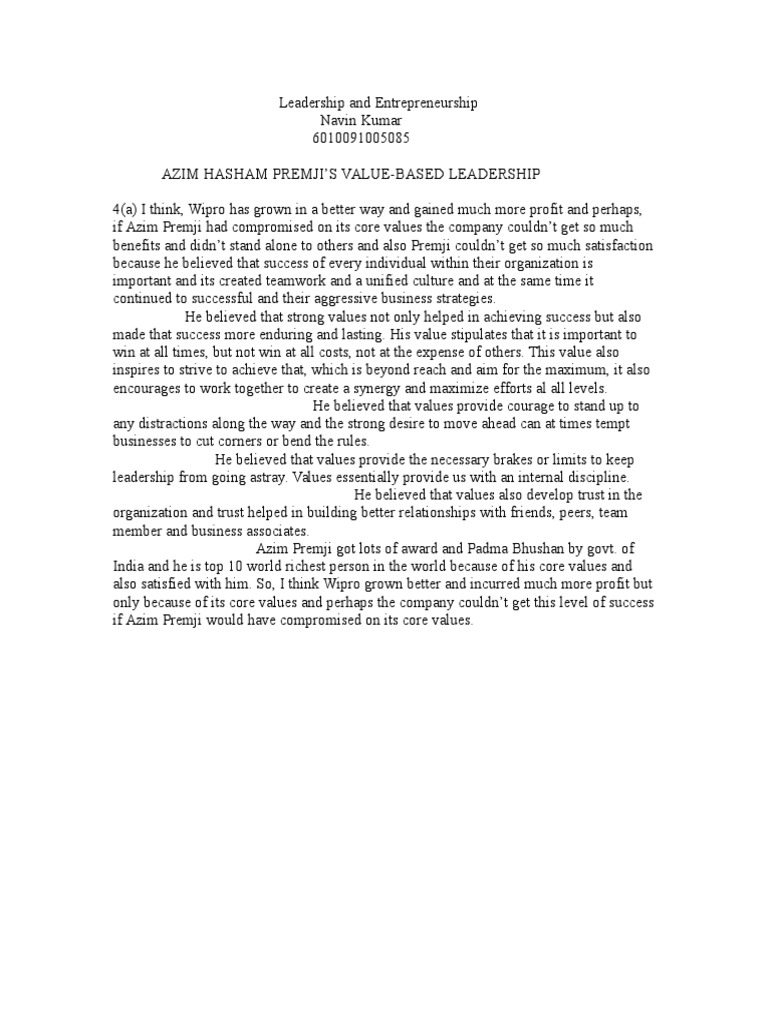 Leadership and Entrepreneurship
Navin Kumar
6010091005085

AZIM HASHAM PREMJI'S VALUE-BASED LEADERSHIP

4(a) I think, Wipro has grown in a better way and gained much more profit and perhaps, if Azim Premji had compromised on its core values the company couldn't get so much benefits and didn't stand alone to others and also Premji couldn't get so much satisfaction because he believed that success of every individual within their organization is important and its created teamwork and a unified culture and at the same time it continued to successful and their aggressive business strategies.

He believed that strong values not only helped in achieving success but also made that success more enduring and lasting. His value stipulates that it is important to win at all times, but not win at all costs, not at the expense of others. This value also inspires to strive to achieve that, which is beyond reach and aim for the maximum, it also encourages to work together to create a synergy and maximize efforts al all levels.

He believed that values provide courage to stand up to any distractions along the way and the strong desire to move ahead can at times tempt businesses to cut corners or bend the rules.

He believed that values provide the necessary brakes or limits to keep leadership from going astray. Values essentially provide us with an internal discipline.

He believed that values also develop trust in the organization and trust helped in building better relationships with friends, peers, team member and business associates.

Azim Premji got lots of award and Padma Bhushan by govt. of India and he is top 10 world richest person in the world because of his core values and also satisfied with him. So, I think Wipro grown better and incurred much more profit but only because of its core values and perhaps the company couldn't get this level of success if Azim Premji would have compromised on its core values.